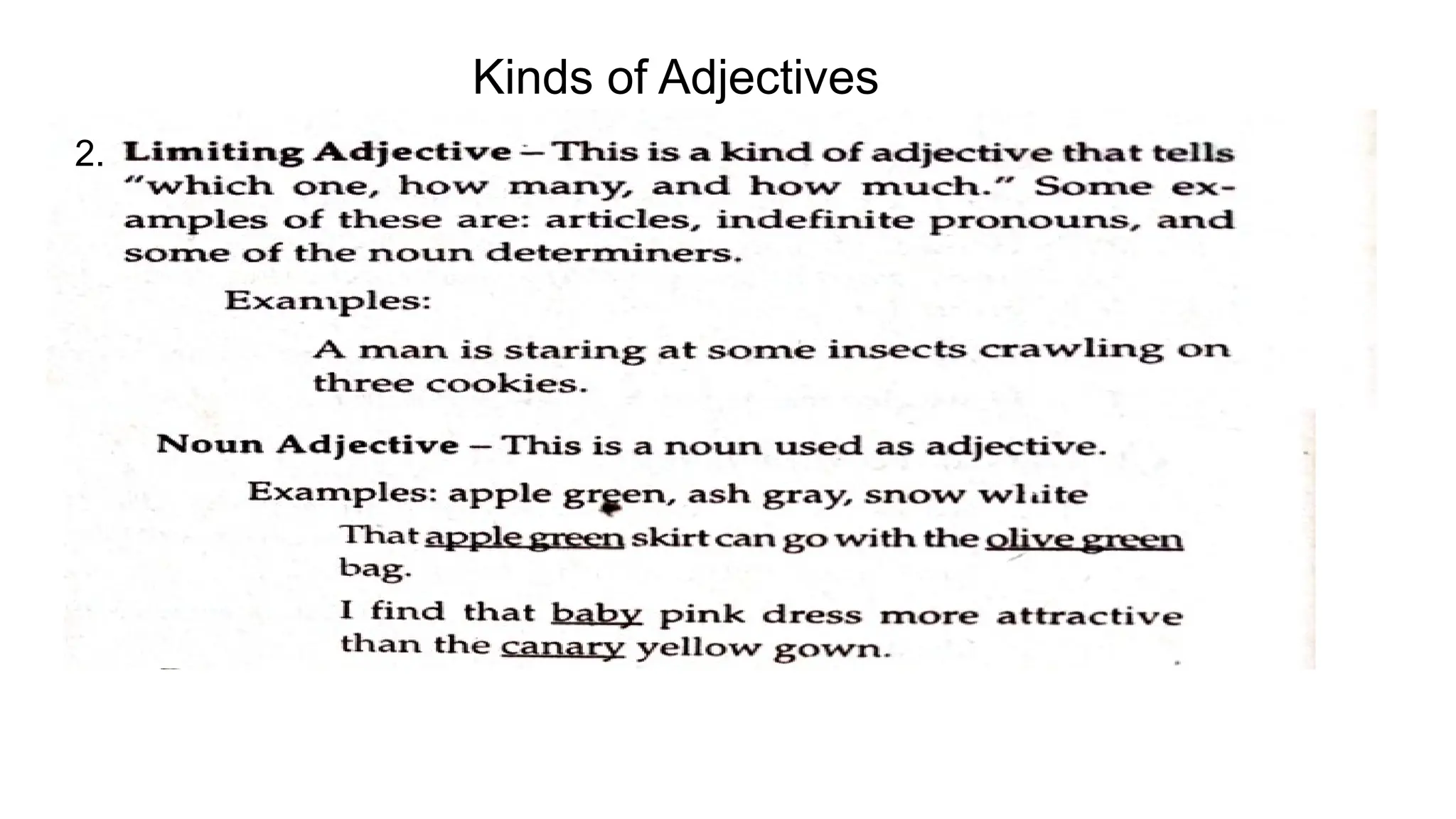 Kinds of Adjectives

2. Limiting Adjective – This is a kind of adjective that tells "which one, how many, and how much." Some examples of these are: articles, indefinite pronouns, and some of the noun determiners.

Examples:

A man is staring at some insects crawling on three cookies.

Noun Adjective – This is a noun used as adjective.

Examples: apple green, ash gray, snow white

That apple green skirt can go with the olive green bag.

I find that baby pink dress more attractive than the canary yellow gown.